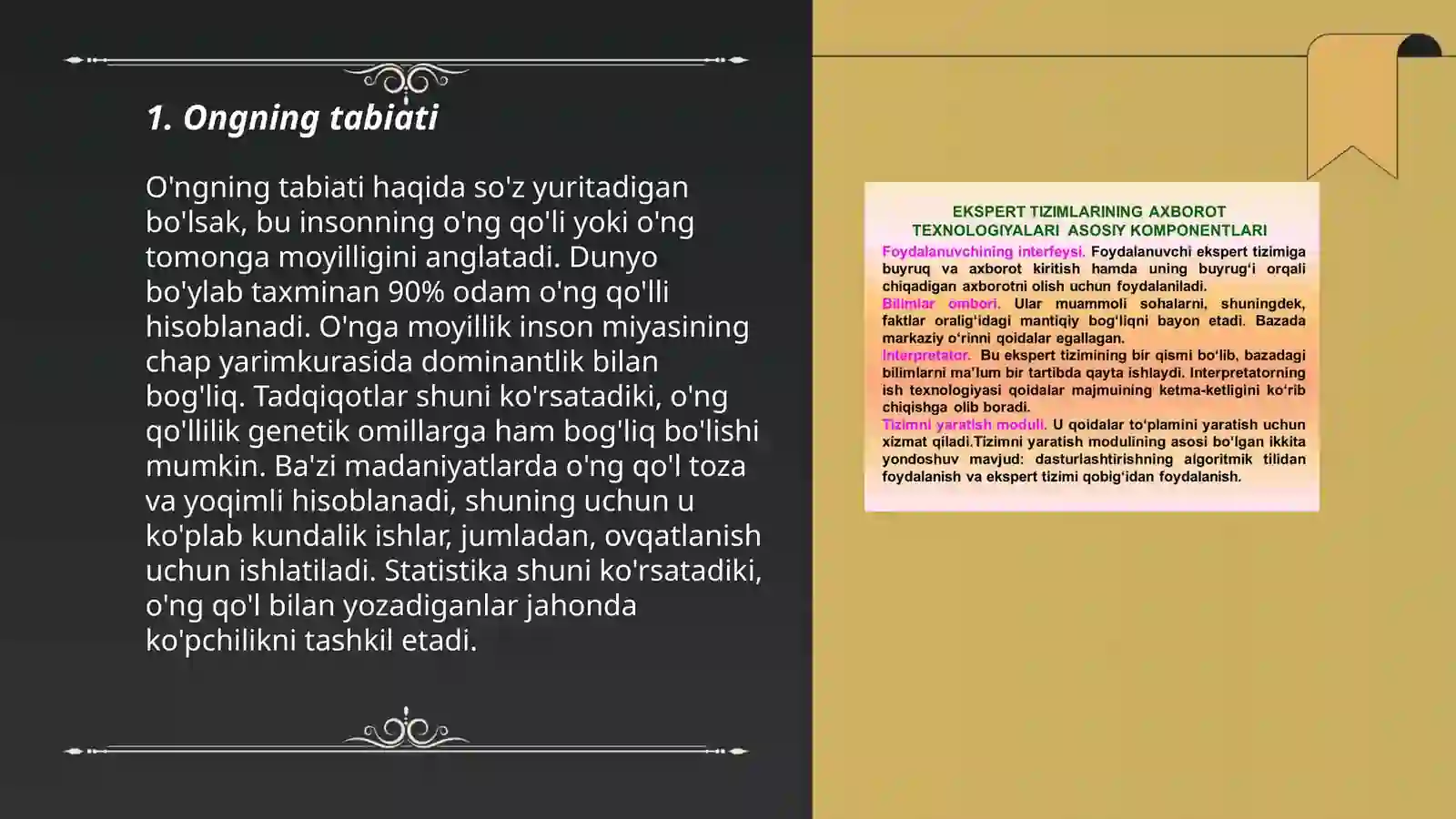 1. Ongning tabiati

O'ngning tabiati haqida so'z yuritadigan bo'lsak, bu insonning o'ng qo'li yoki o'ng tomonga moyilligini anglatadi. Dunyo bo'ylab taxminan 90% odam o'ng qo'lli hisoblanadi. O'nga moyillik inson miyasining chap yarimkurasida dominantlik bilan bog'liq. Tadqiqotlar shuni ko'rsatadiki, o'ng qo'llilik genetik omillarga ham bog'liq bo'lishi mumkin. Ba'zi madaniyatlarda o'ng qo'l toza va yoqimli hisoblanadi, shuning uchun u ko'plab kundalik ishlar, jumladan, ovqatlanish uchun ishlatiladi. Statistika shuni ko'rsatadiki, o'ng qo'l bilan yozadiganlar jahonda ko'pchilikni tashkil etadi.

EKSPERT TIZIMLARINING AXBOROT TEXNOLOGIYALARI ASOSIY KOMPONENTLARI

Foydalanuvchining interfeysi. Foydalanuvchi ekspert tizimiga buyruq va axborot kiritish hamda uning buyrug'i orqali chiqadigan axborotni olish uchun foydalaniladi.
Bilimlar ombori. Ular muammoli sohalarni, shuningdek, faktlar oralig'idagi mantiqiy bog'liqni bayon etadi. Bazada markaziy o'rinni qoidalar egallagan.
Interpretator. Bu ekspert tizimining bir qismi bo'lib, bazadagi bilimlarni ma'lum bir tartibda qayta ishlaydi. Interpretatorning ish texnologiyasi qoidalar majmuining ketma-ketligini ko'rib chiqishga olib boradi.
Tizimni yaratish moduli. U qoidalar to'plamini yaratish uchun xizmat qiladi.Tizimni yaratish modulining asosi bo'lgan ikkita yondoshuv mavjud: dasturlashtirishning algoritmik tilidan foydalanish va ekspert tizimi qobig'idan foydalanish.